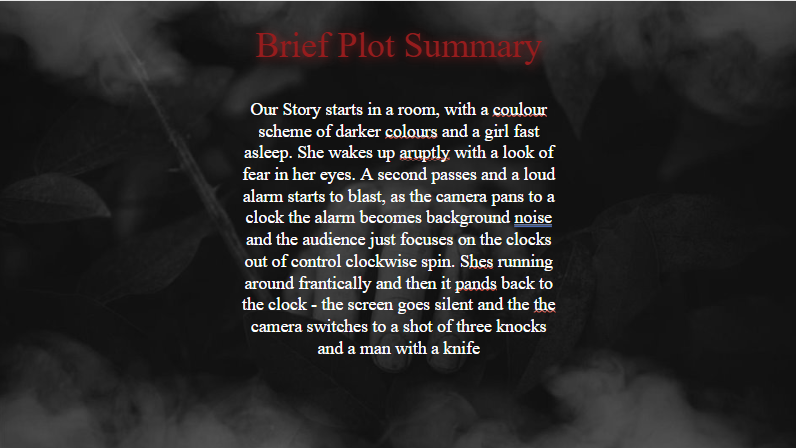 Brief Plot Summary

Our Story starts in a room, with a coulour scheme of darker colours and a girl fast asleep. She wakes up aruptly with a look of fear in her eyes. A second passes and a loud alarm starts to blast, as the camera pans to a clock the alarm becomes background noise and the audience just focuses on the clocks out of control clockwise spin. Shes running around frantically and then it pands back to the clock - the screen goes silent and the the camera switches to a shot of three knocks and a man with a knife